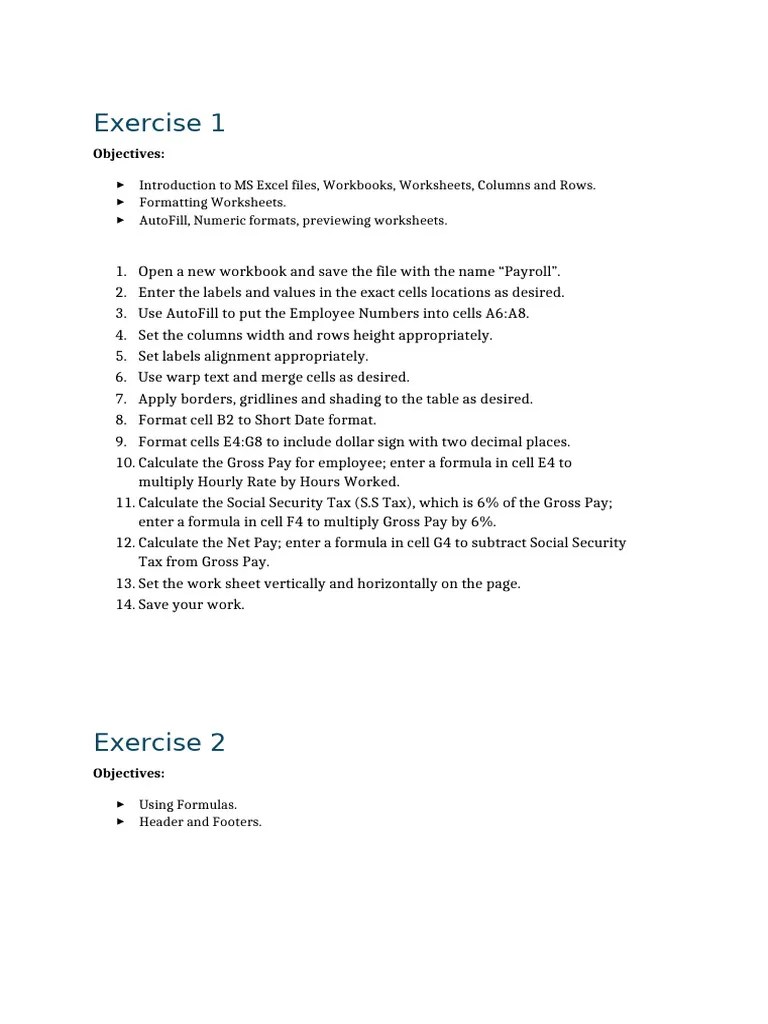 Exercise 1

Objectives:

► Introduction to MS Excel files, Workbooks, Worksheets, Columns and Rows.
► Formatting Worksheets.
► AutoFill, Numeric formats, previewing worksheets.

1. Open a new workbook and save the file with the name “Payroll”.
2. Enter the labels and values in the exact cells locations as desired.
3. Use AutoFill to put the Employee Numbers into cells A6:A8.
4. Set the columns width and rows height appropriately.
5. Set labels alignment appropriately.
6. Use warp text and merge cells as desired.
7. Apply borders, gridlines and shading to the table as desired.
8. Format cell B2 to Short Date format.
9. Format cells E4:G8 to include dollar sign with two decimal places.
10. Calculate the Gross Pay for employee; enter a formula in cell E4 to multiply Hourly Rate by Hours Worked.
11. Calculate the Social Security Tax (S.S Tax), which is 6% of the Gross Pay; enter a formula in cell F4 to multiply Gross Pay by 6%.
12. Calculate the Net Pay; enter a formula in cell G4 to subtract Social Security Tax from Gross Pay.
13. Set the work sheet vertically and horizontally on the page.
14. Save your work.

Exercise 2

Objectives:

► Using Formulas.
► Header and Footers.